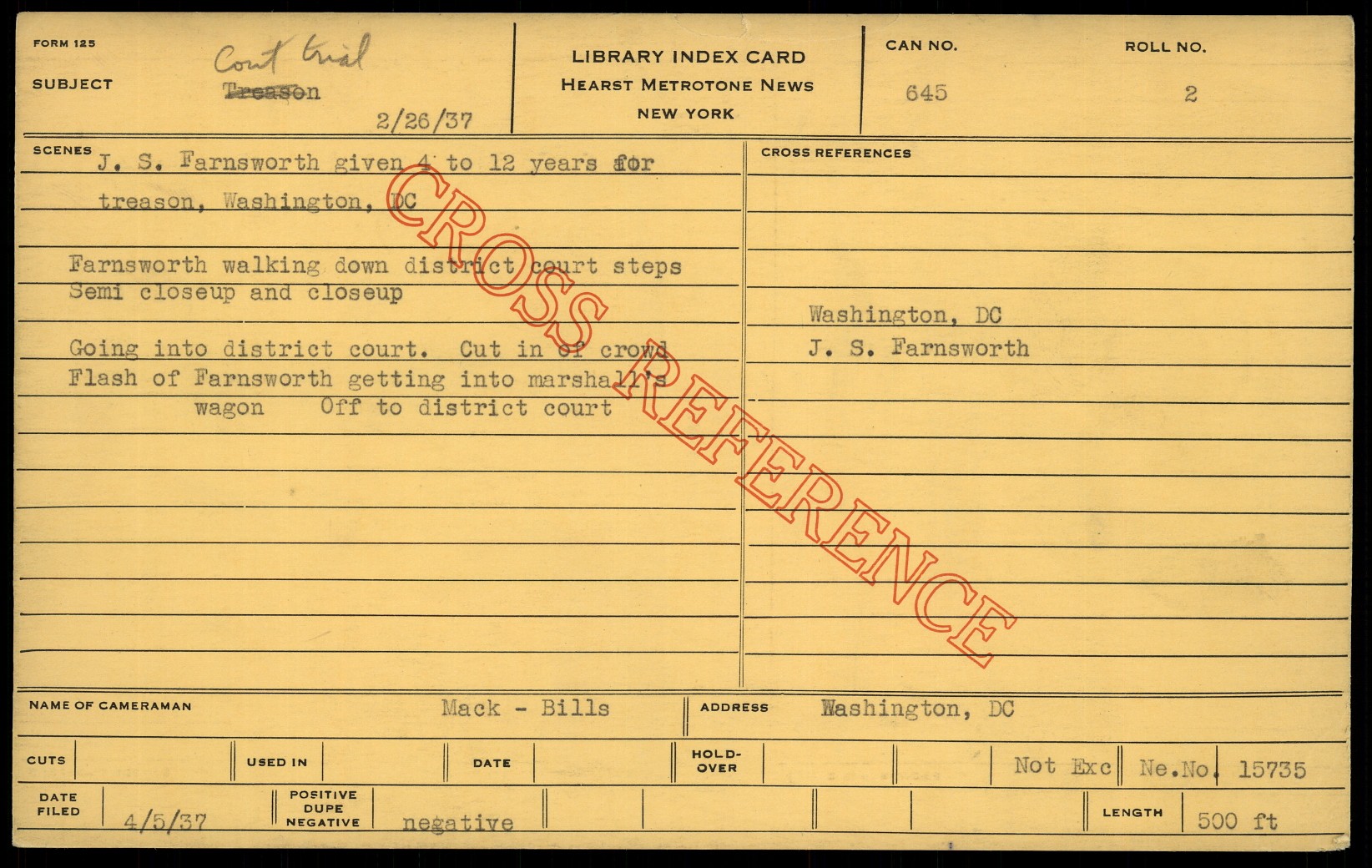 FORM 125

SUBJECT Court trial
Treason
2/26/37

LIBRARY INDEX CARD
HEARST METROTONE NEWS
NEW YORK

CAN NO.
645

ROLL NO.
2

SCENES
J. S. Farnsworth given 4 to 12 years for treason, Washington, DC

Farnsworth walking down district court steps
Semi closeup and closeup

Going into district court. Cut in of crowd
Flash of Farnsworth getting into marshall's wagon Off to district court

CROSS REFERENCES

Washington, DC
J. S. Farnsworth

NAME OF CAMERAMAN Mack - Bills
ADDRESS Washington, DC

CUTS
USED IN
DATE
HOLD-OVER
Not Exc
Ne.No. 15735

DATE FILED 4/5/37
POSITIVE DUPE NEGATIVE negative
LENGTH 500 ft

CROSS REFERENCE